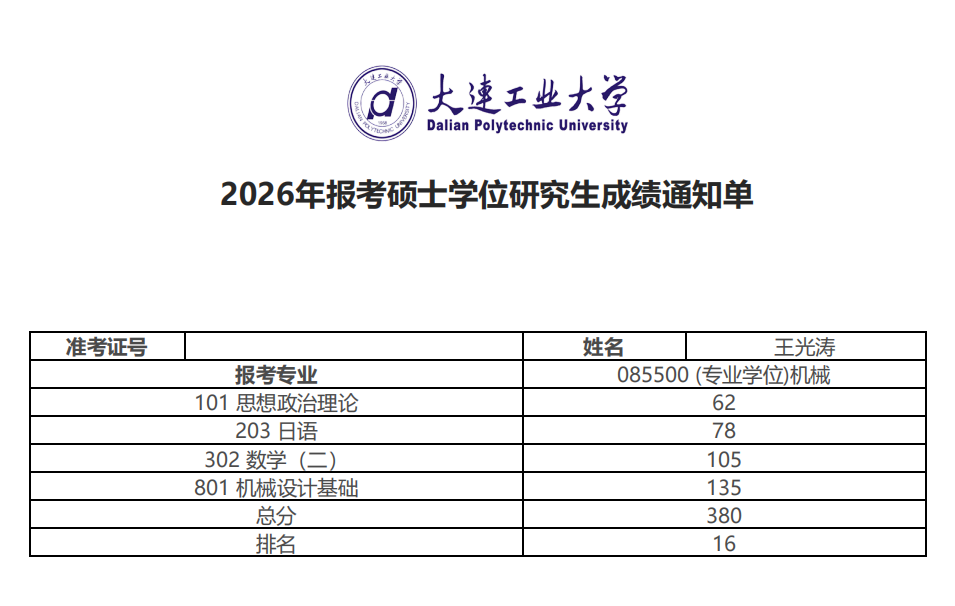 大连工业大学
Dalian Polytechnic University

2026年报考硕士学位研究生成绩通知单

| 准考证号 |  | 姓名 | 王光涛 |
|---|---|---|---|
| 报考专业 |  | 085500 (专业学位)机械 |  |
| 101 思想政治理论 |  | 62 |  |
| 203 日语 |  | 78 |  |
| 302 数学（二） |  | 105 |  |
| 801 机械设计基础 |  | 135 |  |
| 总分 |  | 380 |  |
| 排名 |  | 16 |  |